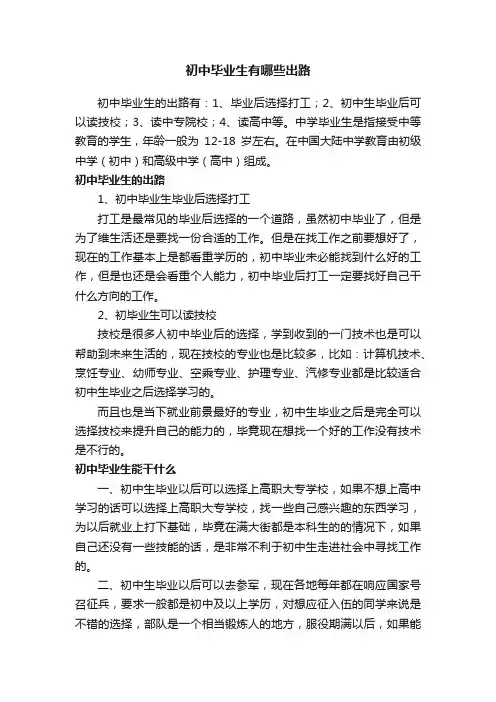 初中毕业生有哪些出路

初中毕业生的出路有：1、毕业后选择打工；2、初中生毕业后可以读技校；3、读中专院校；4、读高中等。中学毕业生是指接受中等教育的学生，年龄一般为 12-18 岁左右。在中国大陆中学教育由初级中学（初中）和高级中学（高中）组成。

初中毕业生的出路

1、初中毕业生毕业后选择打工

打工是最常见的毕业后选择的一个道路，虽然初中毕业了，但是为了维生活还是要找一份合适的工作。但是在找工作之前要想好了，现在的工作基本上是都看重学历的，初中毕业未必能找到什么好的工作，但是也还是会看重个人能力，初中毕业后打工一定要找好自己干什么方向的工作。

2、初毕业生可以读技校

技校是很多人初中毕业后的选择，学到收到的一门技术也是可以帮助到未来生活的，现在技校的专业也是比较多，比如：计算机技术、烹饪专业、幼师专业、空乘专业、护理专业、汽修专业都是比较适合初中生毕业之后选择学习的。

而且也是当下就业前景最好的专业，初中生毕业之后是完全可以选择技校来提升自己的能力的，毕竟现在想找一个好的工作没有技术是不行的。

初中毕业生能干什么

一、初中生毕业以后可以选择上高职大专学校，如果不想上高中学习的话可以选择上高职大专学校，找一些自己感兴趣的东西学习，为以后就业上打下基础，毕竟在满大街都是本科生的情况下，如果自己还没有一些技能的话，是非常不利于初中生走进社会中寻找工作的。

二、初中生毕业以后可以去参军，现在各地每年都在响应国家号召征兵，要求一般都是初中及以上学历，对想应征入伍的同学来说是不错的选择，部队是一个相当锻炼人的地方，服役期满以后，如果能